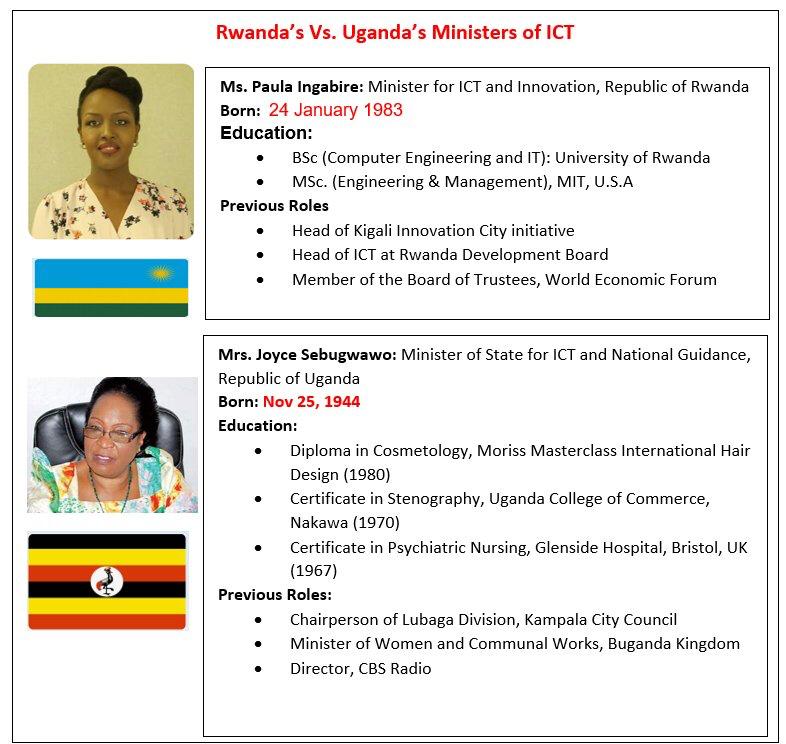 Rwanda's Vs. Uganda's Ministers of ICT

Ms. Paula Ingabire: Minister for ICT and Innovation, Republic of Rwanda
Born: 24 January 1983
Education:
- BSc (Computer Engineering and IT): University of Rwanda
- MSc. (Engineering & Management), MIT, U.S.A
Previous Roles
- Head of Kigali Innovation City initiative
- Head of ICT at Rwanda Development Board
- Member of the Board of Trustees, World Economic Forum

Mrs. Joyce Sebugwawo: Minister of State for ICT and National Guidance, Republic of Uganda
Born: Nov 25, 1944
Education:
- Diploma in Cosmetology, Moriss Masterclass International Hair Design (1980)
- Certificate in Stenography, Uganda College of Commerce, Nakawa (1970)
- Certificate in Psychiatric Nursing, Glenside Hospital, Bristol, UK (1967)
Previous Roles:
- Chairperson of Lubaga Division, Kampala City Council
- Minister of Women and Communal Works, Buganda Kingdom
- Director, CBS Radio